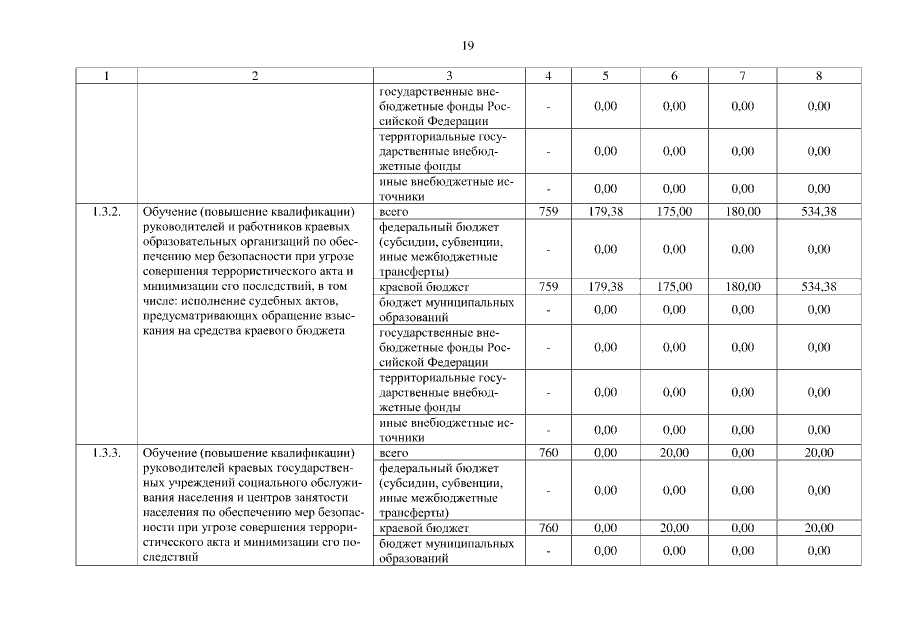 19

| 1 | 2 | 3 | 4 | 5 | 6 | 7 | 8 |
|---|---|---|---|---|---|---|---|
| | | государственные внебюджетные фонды Российской Федерации | - | 0,00 | 0,00 | 0,00 | 0,00 |
| | | территориальные государственные внебюджетные фонды | - | 0,00 | 0,00 | 0,00 | 0,00 |
| | | иные внебюджетные источники | - | 0,00 | 0,00 | 0,00 | 0,00 |
| 1.3.2. | Обучение (повышение квалификации) руководителей и работников краевых образовательных организаций по обеспечению мер безопасности при угрозе совершения террористического акта и минимизации его последствий, в том числе: исполнение судебных актов, предусматривающих обращение взыскания на средства краевого бюджета | всего | 759 | 179,38 | 175,00 | 180,00 | 534,38 |
| | | федеральный бюджет (субсидии, субвенции, иные межбюджетные трансферты) | - | 0,00 | 0,00 | 0,00 | 0,00 |
| | | краевой бюджет | 759 | 179,38 | 175,00 | 180,00 | 534,38 |
| | | бюджет муниципальных образований | - | 0,00 | 0,00 | 0,00 | 0,00 |
| | | государственные внебюджетные фонды Российской Федерации | - | 0,00 | 0,00 | 0,00 | 0,00 |
| | | территориальные государственные внебюджетные фонды | - | 0,00 | 0,00 | 0,00 | 0,00 |
| | | иные внебюджетные источники | - | 0,00 | 0,00 | 0,00 | 0,00 |
| 1.3.3. | Обучение (повышение квалификации) руководителей краевых государственных учреждений социального обслуживания населения и центров занятости населения по обеспечению мер безопасности при угрозе совершения террористического акта и минимизации его последствий | всего | 760 | 0,00 | 20,00 | 0,00 | 20,00 |
| | | федеральный бюджет (субсидии, субвенции, иные межбюджетные трансферты) | - | 0,00 | 0,00 | 0,00 | 0,00 |
| | | краевой бюджет | 760 | 0,00 | 20,00 | 0,00 | 20,00 |
| | | бюджет муниципальных образований | - | 0,00 | 0,00 | 0,00 | 0,00 |